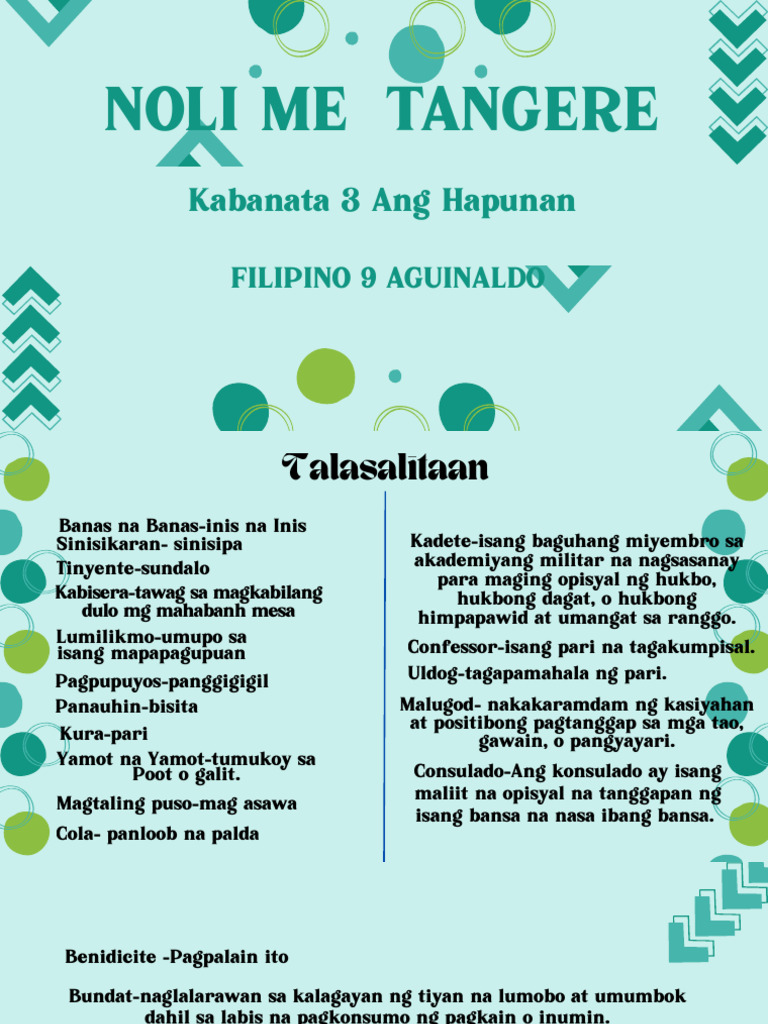 NOLI ME TANGERE

Kabanata 3 Ang Hapunan

FILIPINO 9 AGUINALDO

Talasalitaan

Banas na Banas-inis na Inis
Sinisikaran- sinisipa
Tinyente-sundalo
Kabisera-tawag sa magkabilang dulo mg mahabanh mesa
Lumilikmo-umupo sa isang mapapagupuan
Pagpupuyos-panggigigil
Panauhin-bisita
Kura-pari
Yamot na Yamot-tumukoy sa Poot o galit.
Magtaling puso-mag asawa
Cola- panloob na palda

Kadete-isang baguhang miyembro sa akademiyang militar na nagsasanay para maging opisyal ng hukbo, hukbong dagat, o hukbong himpapawid at umangat sa ranggo.
Confessor-isang pari na tagakumpisal.
Uldog-tagapamahala ng pari.
Malugod- nakakaramdam ng kasiyahan at positibong pagtanggap sa mga tao, gawain, o pangyayari.
Consulado-Ang konsulado ay isang maliit na opisyal na tanggapan ng isang bansa na nasa ibang bansa.

Benidicite -Pagpalain ito

Bundat-naglalarawan sa kalagayan ng tiyan na lumobo at umumbok dahil sa labis na pagkonsumo ng pagkain o inumin.